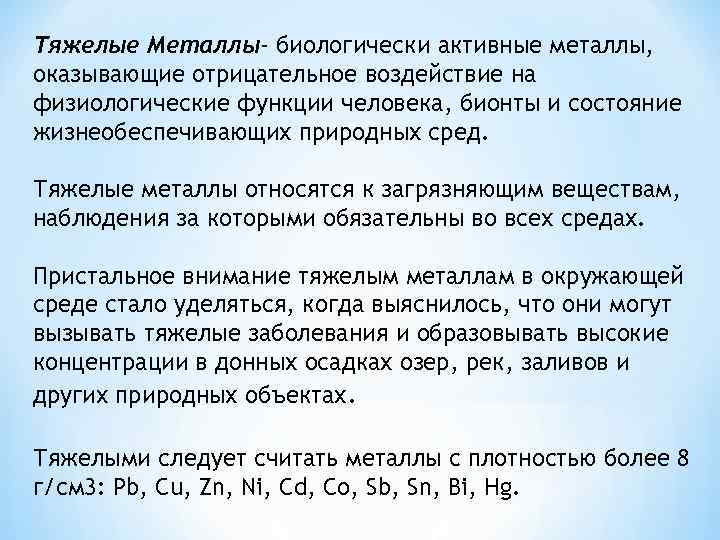 Тяжелые Металлы- биологически активные металлы, оказывающие отрицательное воздействие на физиологические функции человека, бионты и состояние жизнеобеспечивающих природных сред.

Тяжелые металлы относятся к загрязняющим веществам, наблюдения за которыми обязательны во всех средах.

Пристальное внимание тяжелым металлам в окружающей среде стало уделяться, когда выяснилось, что они могут вызывать тяжелые заболевания и образовывать высокие концентрации в донных осадках озер, рек, заливов и других природных объектах.

Тяжелыми следует считать металлы с плотностью более 8 г/см3: Pb, Cu, Zn, Ni, Cd, Co, Sb, Sn, Bi, Hg.